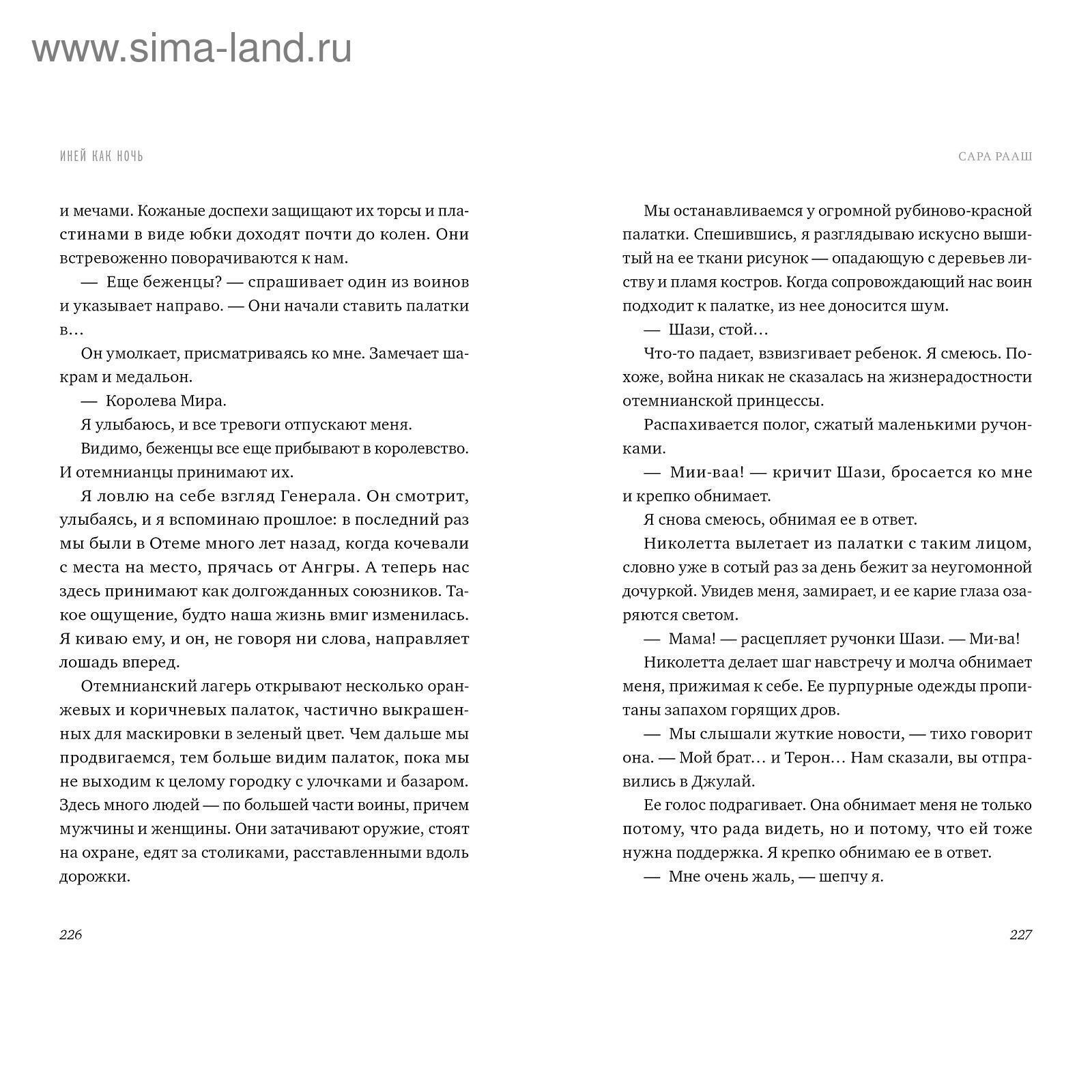 www.sima-land.ru

ИНЕЙ КАК НОЧЬ

и мечами. Кожаные доспехи защищают их торсы и пластинами в виде юбки доходят почти до колен. Они встревоженно поворачиваются к нам.

— Еще беженцы? — спрашивает один из воинов и указывает направо. — Они начали ставить палатки в…

Он умолкает, присматриваясь ко мне. Замечает шакрам и медальон.

— Королева Мира.

Я улыбаюсь, и все тревоги отпускают меня.

Видимо, беженцы все еще прибывают в королевство. И отемнианцы принимают их.

Я ловлю на себе взгляд Генерала. Он смотрит, улыбаясь, и я вспоминаю прошлое: в последний раз мы были в Отеме много лет назад, когда кочевали с места на место, прячась от Ангры. А теперь нас здесь принимают как долгожданных союзников. Такое ощущение, будто наша жизнь вмиг изменилась. Я киваю ему, и он, не говоря ни слова, направляет лошадь вперед.

Отемнианский лагерь открывают несколько оранжевых и коричневых палаток, частично выкрашенных для маскировки в зеленый цвет. Чем дальше мы продвигаемся, тем больше видим палаток, пока мы не выходим к целому городку с улочками и базаром. Здесь много людей — по большей части воины, причем мужчины и женщины. Они затачивают оружие, стоят на охране, едят за столиками, расставленными вдоль дорожки.

226

САРА РААШ

Мы останавливаемся у огромной рубиново-красной палатки. Спешившись, я разглядываю искусно вышитый на ее ткани рисунок — опадающую с деревьев листву и пламя костров. Когда сопровождающий нас воин подходит к палатке, из нее доносится шум.

— Шази, стой…

Что-то падает, взвизгивает ребенок. Я смеюсь. Похоже, война никак не сказалась на жизнерадостности отемнианской принцессы.

Распахивается полог, сжатый маленькими ручонками.

— Мии-ваа! — кричит Шази, бросается ко мне и крепко обнимает.

Я снова смеюсь, обнимая ее в ответ.

Николетта вылетает из палатки с таким лицом, словно уже в сотый раз за день бежит за неугомонной дочуркой. Увидев меня, замирает, и ее карие глаза озаряются светом.

— Мама! — расцепляет ручонки Шази. — Ми-ва!

Николетта делает шаг навстречу и молча обнимает меня, прижимая к себе. Ее пурпурные одежды пропитаны запахом горящих дров.

— Мы слышали жуткие новости, — тихо говорит она. — Мой брат… и Терон… Нам сказали, вы отправились в Джулай.

Ее голос подрагивает. Она обнимает меня не только потому, что рада видеть, но и потому, что ей тоже нужна поддержка. Я крепко обнимаю ее в ответ.

— Мне очень жаль, — шепчу я.

227